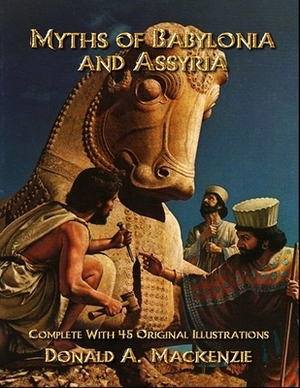 MYTHS OF BABYLONIA AND ASSYRIA

COMPLETE WITH 45 ORIGINAL ILLUSTRATIONS

DONALD A. MACKENZIE